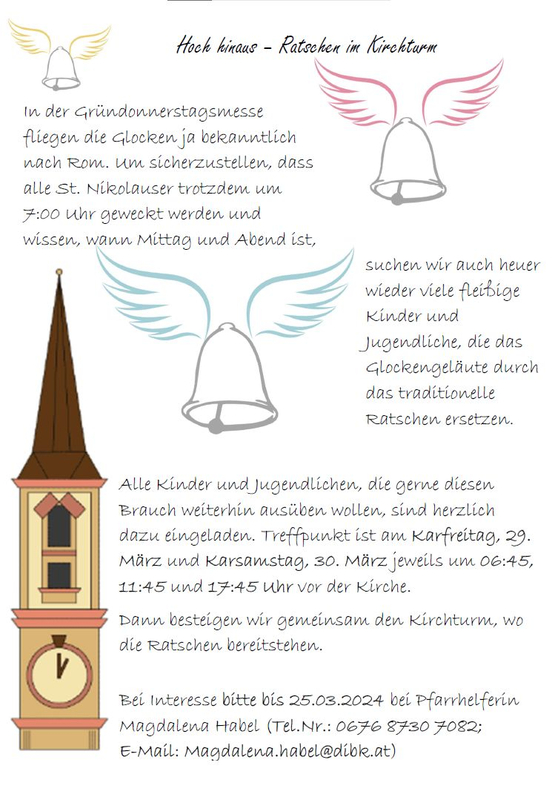 Hoch hinaus – Ratschen im Kirchturm

In der Gründonnerstagsmesse fliegen die Glocken ja bekanntlich nach Rom. Um sicherzustellen, dass alle St. Nikolauser trotzdem um 7:00 Uhr geweckt werden und wissen, wann Mittag und Abend ist,

suchen wir auch heuer wieder viele fleißige Kinder und Jugendliche, die das Glockengeläute durch das traditionelle Ratschen ersetzen.

Alle Kinder und Jugendlichen, die gerne diesen Brauch weiterhin ausüben wollen, sind herzlich dazu eingeladen. Treffpunkt ist am Karfreitag, 29. März und Karsamstag, 30. März jeweils um 06:45, 11:45 und 17:45 Uhr vor der Kirche.

Dann besteigen wir gemeinsam den Kirchturm, wo die Ratschen bereitstehen.

Bei Interesse bitte bis 25.03.2024 bei Pfarrhelferin Magdalena Habel (Tel.Nr.: 0676 8730 7082; E-Mail: Magdalena.habel@dibk.at)